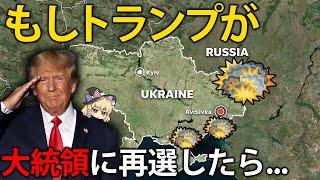 もしトランプが

RUSSIA

Kyiv

UKRAINE

Avdiivka

大統領に再選したら...